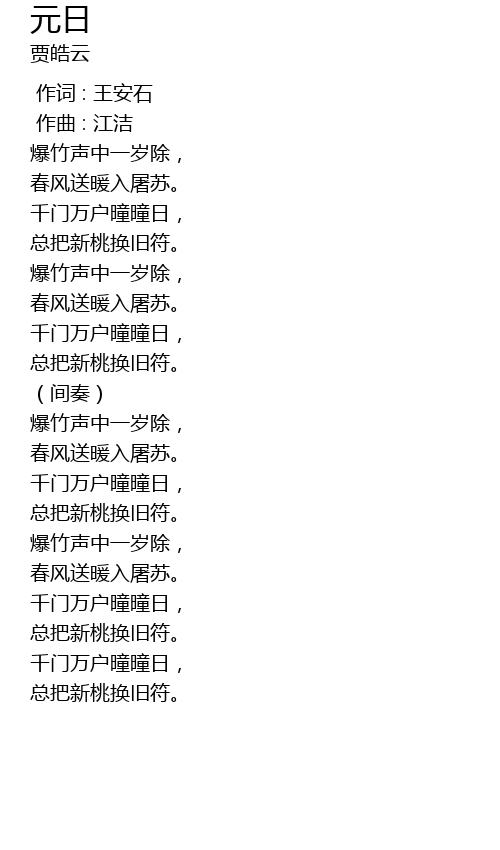 元日
贾皓云

作词：王安石
作曲：江洁
爆竹声中一岁除，
春风送暖入屠苏。
千门万户曈曈日，
总把新桃换旧符。
爆竹声中一岁除，
春风送暖入屠苏。
千门万户曈曈日，
总把新桃换旧符。
（间奏）
爆竹声中一岁除，
春风送暖入屠苏。
千门万户曈曈日，
总把新桃换旧符。
爆竹声中一岁除，
春风送暖入屠苏。
千门万户曈曈日，
总把新桃换旧符。
千门万户曈曈日，
总把新桃换旧符。